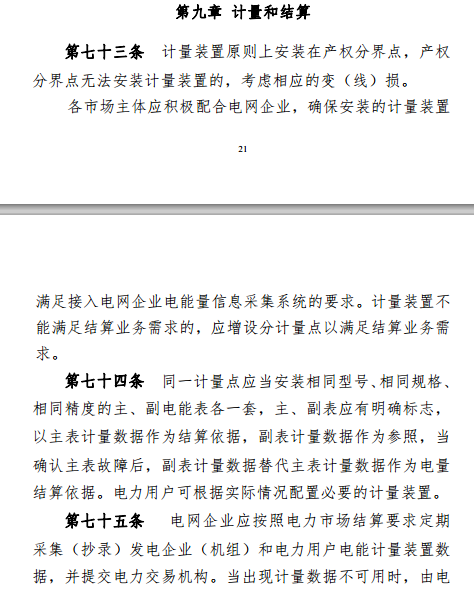 第九章 计量和结算

第七十三条 计量装置原则上安装在产权分界点，产权分界点无法安装计量装置的，考虑相应的变（线）损。

各市场主体应积极配合电网企业，确保安装的计量装置

21

满足接入电网企业电能量信息采集系统的要求。计量装置不能满足结算业务需求的，应增设分计量点以满足结算业务需求。

第七十四条 同一计量点应当安装相同型号、相同规格、相同精度的主、副电能表各一套，主、副表应有明确标志，以主表计量数据作为结算依据，副表计量数据作为参照，当确认主表故障后，副表计量数据替代主表计量数据作为电量结算依据。电力用户可根据实际情况配置必要的计量装置。

第七十五条 电网企业应按照电力市场结算要求定期采集（抄录）发电企业（机组）和电力用户电能计量装置数据，并提交电力交易机构。当出现计量数据不可用时，由电